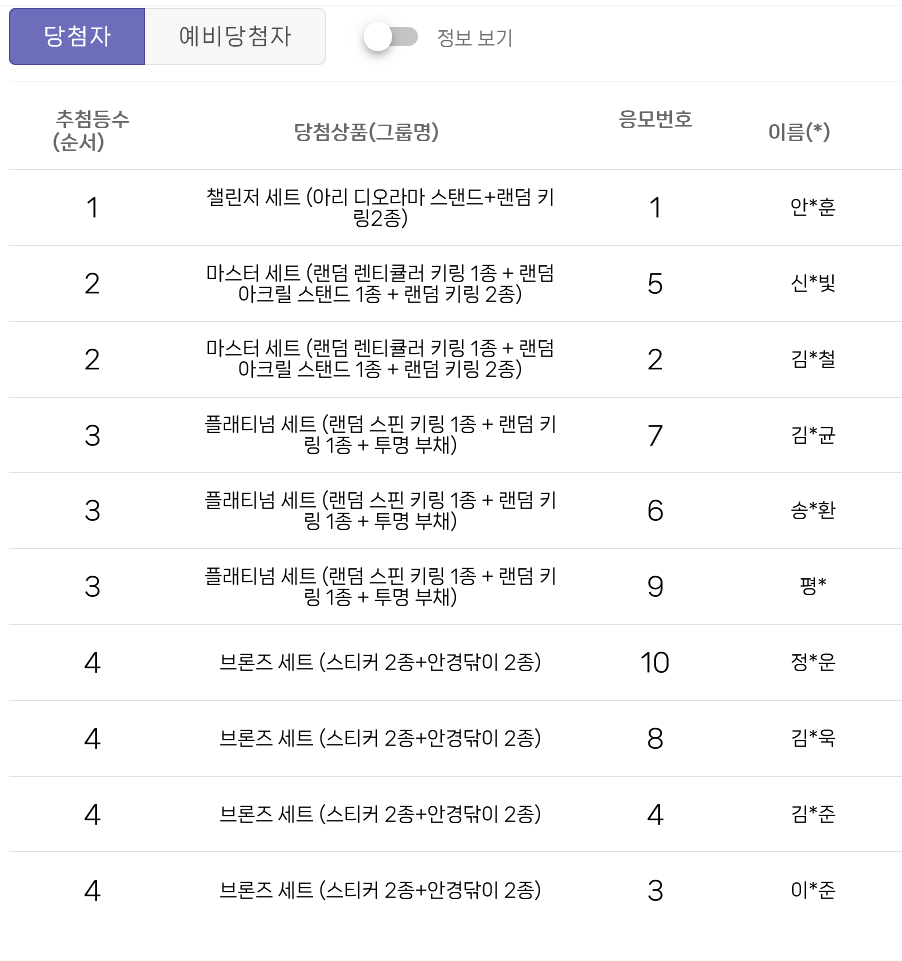 당첨자 예비당첨자 정보 보기

| 추첨등수 (순서) | 당첨상품(그룹명) | 응모번호 | 이름(*) |
|---|---|---|---|
| 1 | 챌린저 세트 (아리 디오라마 스탠드+랜덤 키링2종) | 1 | 안*훈 |
| 2 | 마스터 세트 (랜덤 렌티큘러 키링 1종 + 랜덤 아크릴 스탠드 1종 + 랜덤 키링 2종) | 5 | 신*빛 |
| 2 | 마스터 세트 (랜덤 렌티큘러 키링 1종 + 랜덤 아크릴 스탠드 1종 + 랜덤 키링 2종) | 2 | 김*철 |
| 3 | 플래티넘 세트 (랜덤 스핀 키링 1종 + 랜덤 키링 1종 + 투명 부채) | 7 | 김*균 |
| 3 | 플래티넘 세트 (랜덤 스핀 키링 1종 + 랜덤 키링 1종 + 투명 부채) | 6 | 송*환 |
| 3 | 플래티넘 세트 (랜덤 스핀 키링 1종 + 랜덤 키링 1종 + 투명 부채) | 9 | 평* |
| 4 | 브론즈 세트 (스티커 2종+안경닦이 2종) | 10 | 정*운 |
| 4 | 브론즈 세트 (스티커 2종+안경닦이 2종) | 8 | 김*욱 |
| 4 | 브론즈 세트 (스티커 2종+안경닦이 2종) | 4 | 김*준 |
| 4 | 브론즈 세트 (스티커 2종+안경닦이 2종) | 3 | 이*준 |